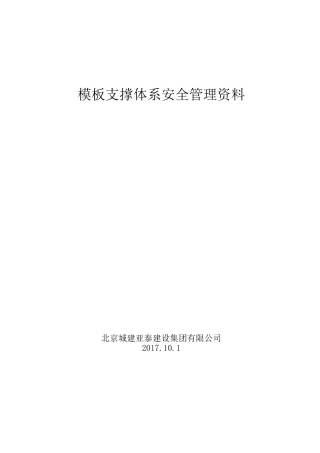 模板支撑体系安全管理资料

北京城建亚泰建设集团有限公司
2017.10.1